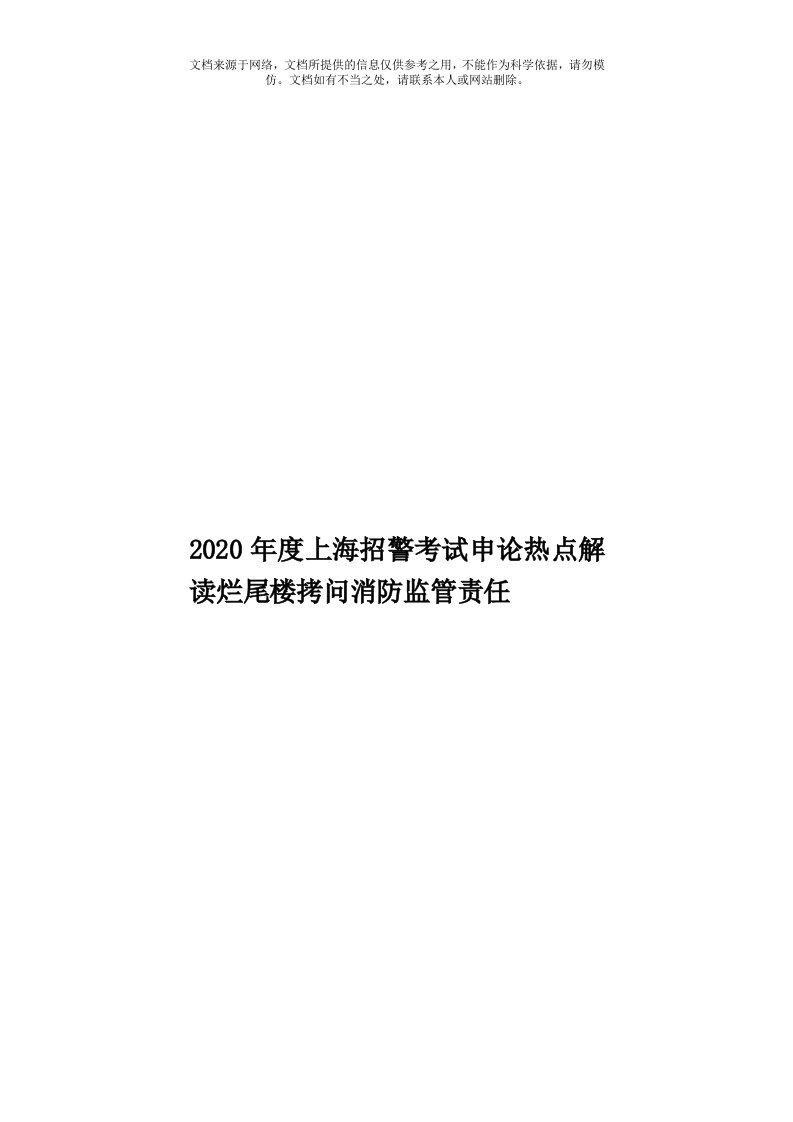 文档来源于网络，文档所提供的信息仅供参考之用，不能作为科学依据，请勿模仿。文档如有不当之处，请联系本人或网站删除。

2020年度上海招警考试申论热点解读烂尾楼拷问消防监管责任